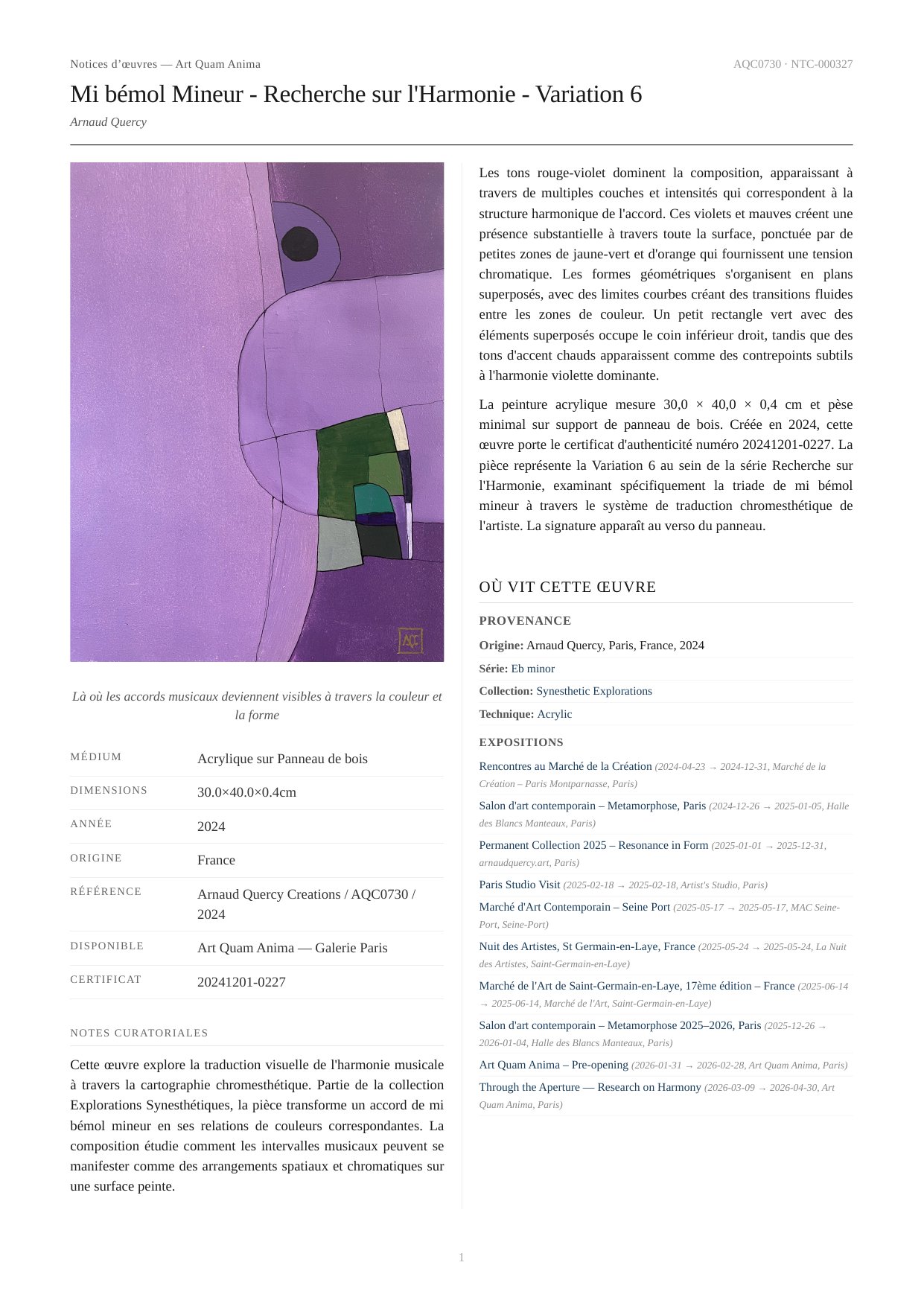 Notices d’œuvres — Art Quam Anima

AQC0730 · NTC-000327

Mi bémol Mineur - Recherche sur l'Harmonie - Variation 6

Arnaud Quercy

AQC

Là où les accords musicaux deviennent visibles à travers la couleur et la forme

| MÉDIUM | Acrylique sur Panneau de bois |
|---|---|
| DIMENSIONS | 30.0×40.0×0.4cm |
| ANNÉE | 2024 |
| ORIGINE | France |
| RÉFÉRENCE | Arnaud Quercy Creations / AQC0730 / 2024 |
| DISPONIBLE | Art Quam Anima — Galerie Paris |
| CERTIFICAT | 20241201-0227 |

NOTES CURATORIALES

Cette œuvre explore la traduction visuelle de l'harmonie musicale à travers la cartographie chromesthétique. Partie de la collection Explorations Synesthétiques, la pièce transforme un accord de mi bémol mineur en ses relations de couleurs correspondantes. La composition étudie comment les intervalles musicaux peuvent se manifester comme des arrangements spatiaux et chromatiques sur une surface peinte.

Les tons rouge-violet dominent la composition, apparaissant à travers de multiples couches et intensités qui correspondent à la structure harmonique de l'accord. Ces violets et mauves créent une présence substantielle à travers toute la surface, ponctuée par de petites zones de jaune-vert et d'orange qui fournissent une tension chromatique. Les formes géométriques s'organisent en plans superposés, avec des limites courbes créant des transitions fluides entre les zones de couleur. Un petit rectangle vert avec des éléments superposés occupe le coin inférieur droit, tandis que des tons d'accent chauds apparaissent comme des contrepoints subtils à l'harmonie violette dominante.

La peinture acrylique mesure 30,0 × 40,0 × 0,4 cm et pèse minimal sur support de panneau de bois. Créée en 2024, cette œuvre porte le certificat d'authenticité numéro 20241201-0227. La pièce représente la Variation 6 au sein de la série Recherche sur l'Harmonie, examinant spécifiquement la triade de mi bémol mineur à travers le système de traduction chromesthétique de l'artiste. La signature apparaît au verso du panneau.

OÙ VIT CETTE ŒUVRE

PROVENANCE

Origine: Arnaud Quercy, Paris, France, 2024

Série: Eb minor

Collection: Synesthetic Explorations

Technique: Acrylic

EXPOSITIONS

Rencontres au Marché de la Création (2024-04-23 → 2024-12-31, Marché de la Création – Paris Montparnasse, Paris)

Salon d'art contemporain – Metamorphose, Paris (2024-12-26 → 2025-01-05, Halle des Blancs Manteaux, Paris)

Permanent Collection 2025 – Resonance in Form (2025-01-01 → 2025-12-31, arnaudquercy.art, Paris)

Paris Studio Visit (2025-02-18 → 2025-02-18, Artist's Studio, Paris)

Marché d'Art Contemporain – Seine Port (2025-05-17 → 2025-05-17, MAC Seine-Port, Seine-Port)

Nuit des Artistes, St Germain-en-Laye, France (2025-05-24 → 2025-05-24, La Nuit des Artistes, Saint-Germain-en-Laye)

Marché de l'Art de Saint-Germain-en-Laye, 17ème édition – France (2025-06-14 → 2025-06-14, Marché de l'Art, Saint-Germain-en-Laye)

Salon d'art contemporain – Metamorphose 2025–2026, Paris (2025-12-26 → 2026-01-04, Halle des Blancs Manteaux, Paris)

Art Quam Anima – Pre-opening (2026-01-31 → 2026-02-28, Art Quam Anima, Paris)

Through the Aperture — Research on Harmony (2026-03-09 → 2026-04-30, Art Quam Anima, Paris)

1